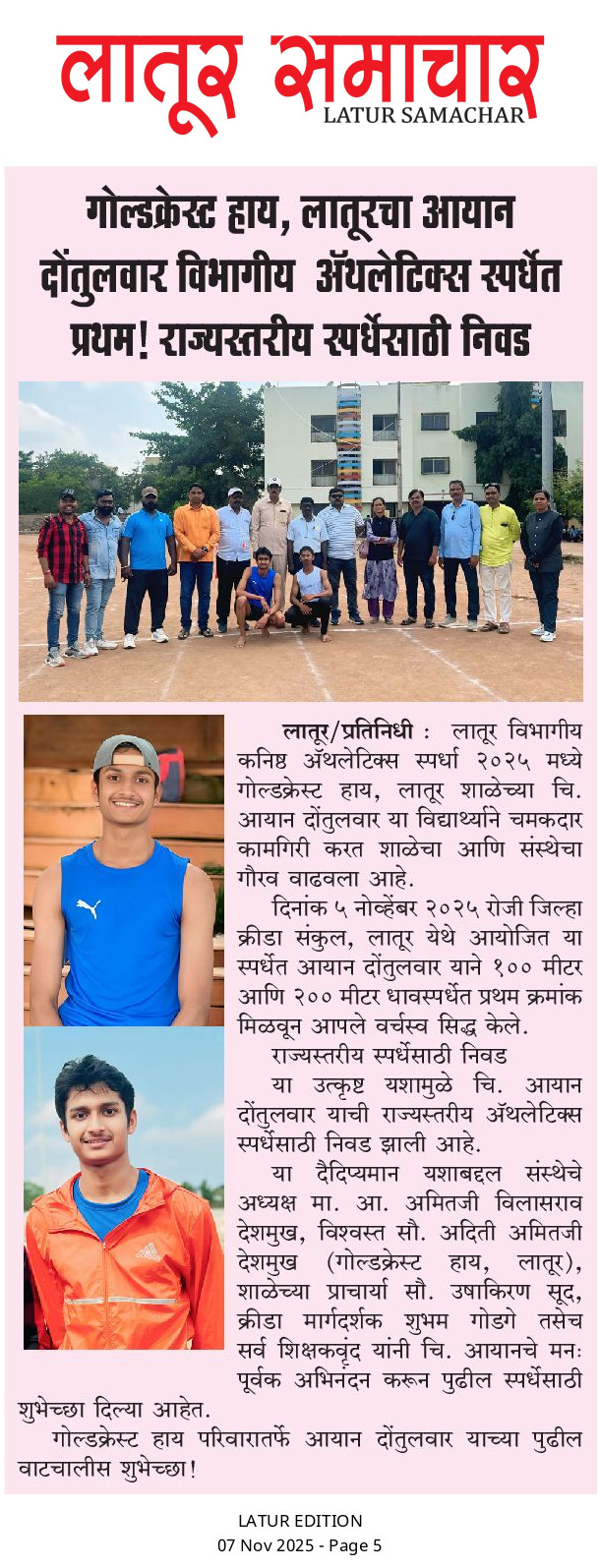 लातूर समाचार
LATUR SAMACHAR

गोल्डक्रेस्ट हाय, लातूरचा आयान दोंतुलवार विभागीय ॲथलेटिक्स स्पर्धेत प्रथम! राज्यस्तरीय स्पर्धेसाठी निवड

लातूर/प्रतिनिधी : लातूर विभागीय कनिष्ठ ॲथलेटिक्स स्पर्धा २०२५ मध्ये गोल्डक्रेस्ट हाय, लातूर शाळेच्या चि. आयान दोंतुलवार या विद्यार्थ्याने चमकदार कामगिरी करत शाळेचा आणि संस्थेचा गौरव वाढवला आहे.

दिनांक ५ नोव्हेंबर २०२५ रोजी जिल्हा क्रीडा संकुल, लातूर येथे आयोजित या स्पर्धेत आयान दोंतुलवार याने १०० मीटर आणि २०० मीटर धावस्पर्धेत प्रथम क्रमांक मिळवून आपले वर्चस्व सिद्ध केले.

राज्यस्तरीय स्पर्धेसाठी निवड

या उत्कृष्ट यशामुळे चि. आयान दोंतुलवार याची राज्यस्तरीय ॲथलेटिक्स स्पर्धेसाठी निवड झाली आहे.

या दैदिप्यमान यशाबद्दल संस्थेचे अध्यक्ष मा. आ. अमितजी विलासराव देशमुख, विश्वस्त सौ. अदिती अमितजी देशमुख (गोल्डक्रेस्ट हाय, लातूर), शाळेच्या प्राचार्या सौ. उषाकिरण सूद, क्रीडा मार्गदर्शक शुभम गोडगे तसेच सर्व शिक्षकवृंद यांनी चि. आयानचे मनःपूर्वक अभिनंदन करून पुढील स्पर्धेसाठी शुभेच्छा दिल्या आहेत.

गोल्डक्रेस्ट हाय परिवारातर्फे आयान दोंतुलवार याच्या पुढील वाटचालीस शुभेच्छा!

LATUR EDITION
07 Nov 2025 - Page 5